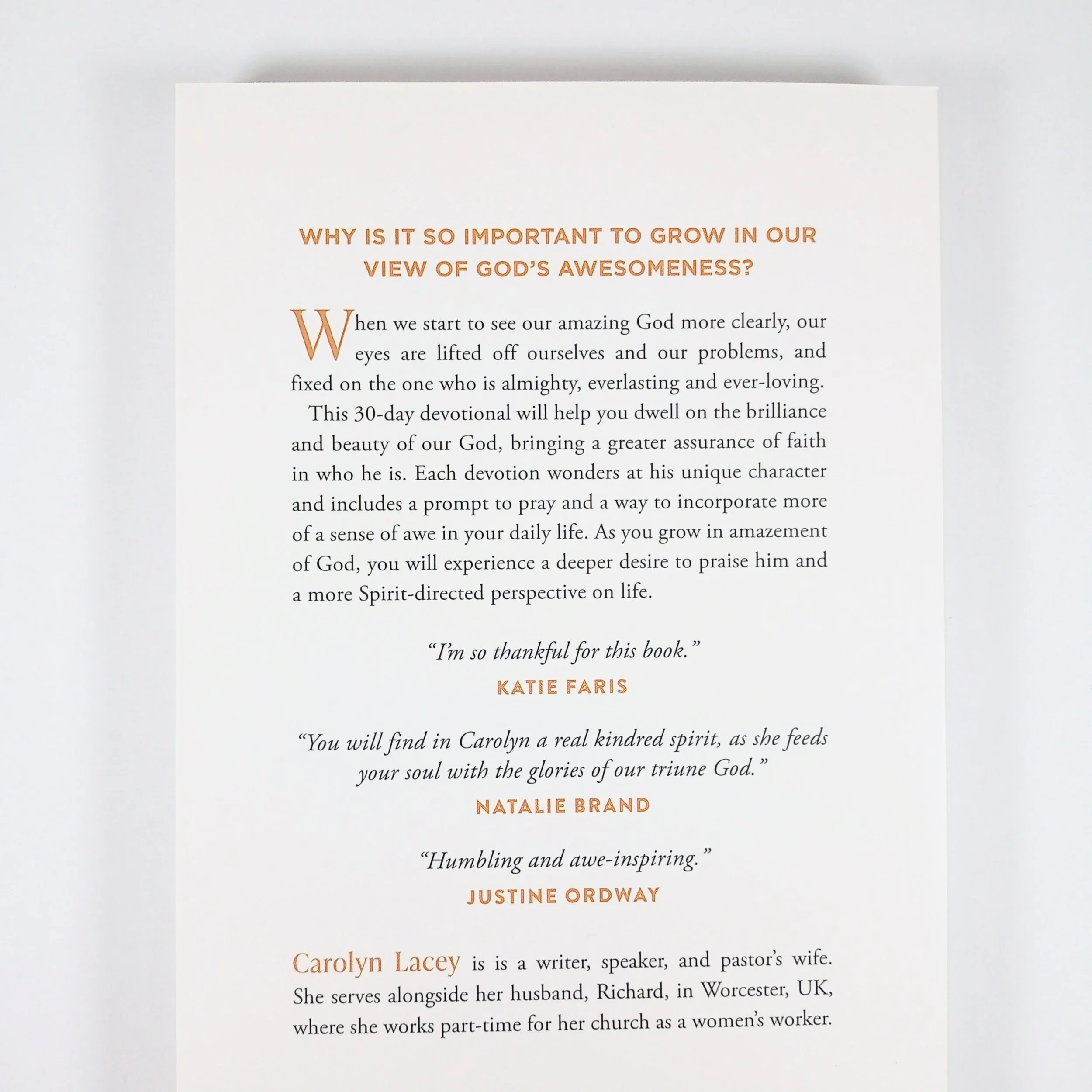 WHY IS IT SO IMPORTANT TO GROW IN OUR VIEW OF GOD'S AWESOMENESS?

When we start to see our amazing God more clearly, our eyes are lifted off ourselves and our problems, and fixed on the one who is almighty, everlasting and ever-loving.

This 30-day devotional will help you dwell on the brilliance and beauty of our God, bringing a greater assurance of faith in who he is. Each devotion wonders at his unique character and includes a prompt to pray and a way to incorporate more of a sense of awe in your daily life. As you grow in amazement of God, you will experience a deeper desire to praise him and a more Spirit-directed perspective on life.

"I'm so thankful for this book."
KATIE FARIS

"You will find in Carolyn a real kindred spirit, as she feeds your soul with the glories of our triune God."
NATALIE BRAND

"Humbling and awe-inspiring."
JUSTINE ORDWAY

Carolyn Lacey is is a writer, speaker, and pastor's wife. She serves alongside her husband, Richard, in Worcester, UK, where she works part-time for her church as a women's worker.